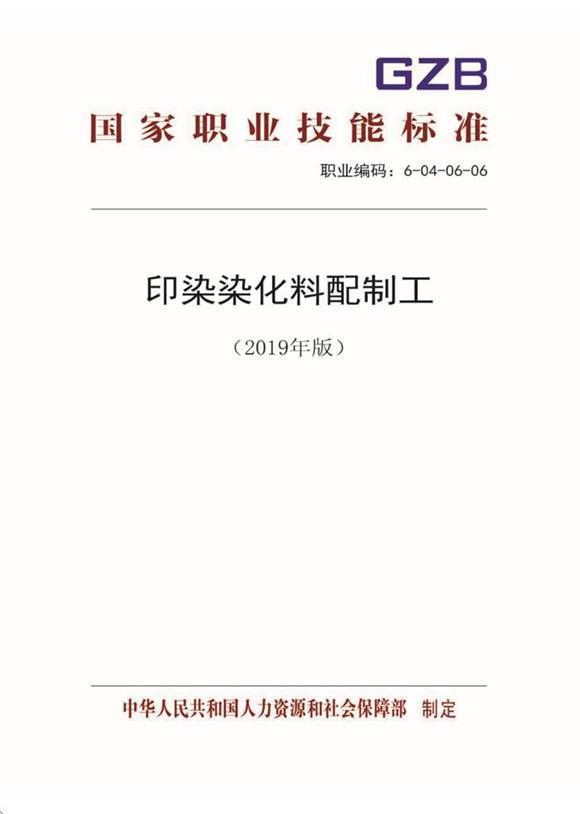 GZB

国家职业技能标准

职业编码：6-04-06-06

印染染化料配制工

（2019年版）

中华人民共和国人力资源和社会保障部　制定